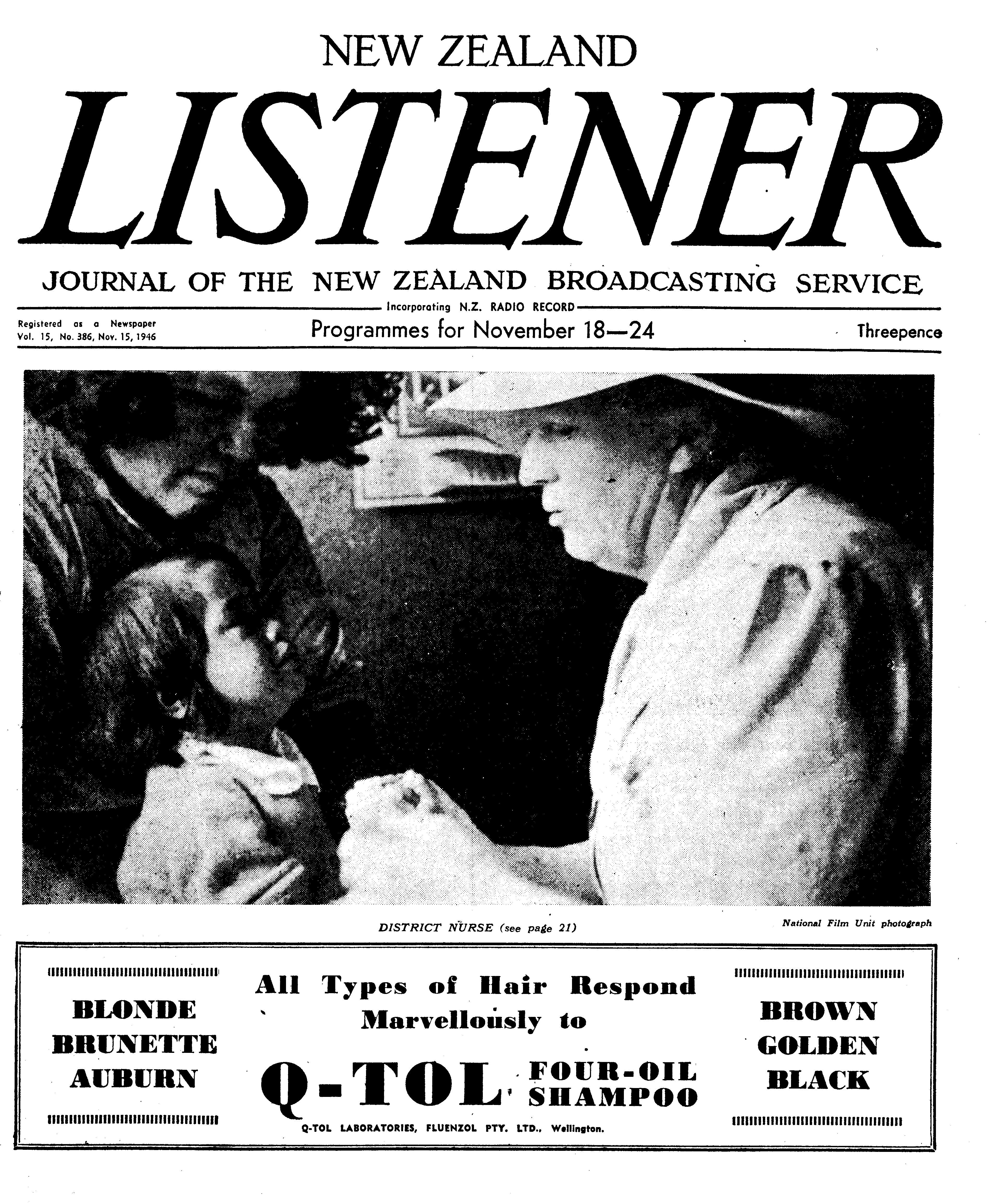 NEW ZEALAND

LISTENER

JOURNAL OF THE NEW ZEALAND BROADCASTING SERVICE

Incorporating N.Z. RADIO RECORD

Registered as a Newspaper
Vol. 15, No. 386, Nov. 15, 1946

Programmes for November 18—24

Threepence

DISTRICT NURSE (see page 21)

National Film Unit photograph

BLONDE
BRUNETTE
AUBURN

All Types of Hair Respond Marvellously to

Q-TOL FOUR-OIL SHAMPOO

Q-TOL LABORATORIES, FLUENZOL PTY. LTD., Wellington.

BROWN
GOLDEN
BLACK